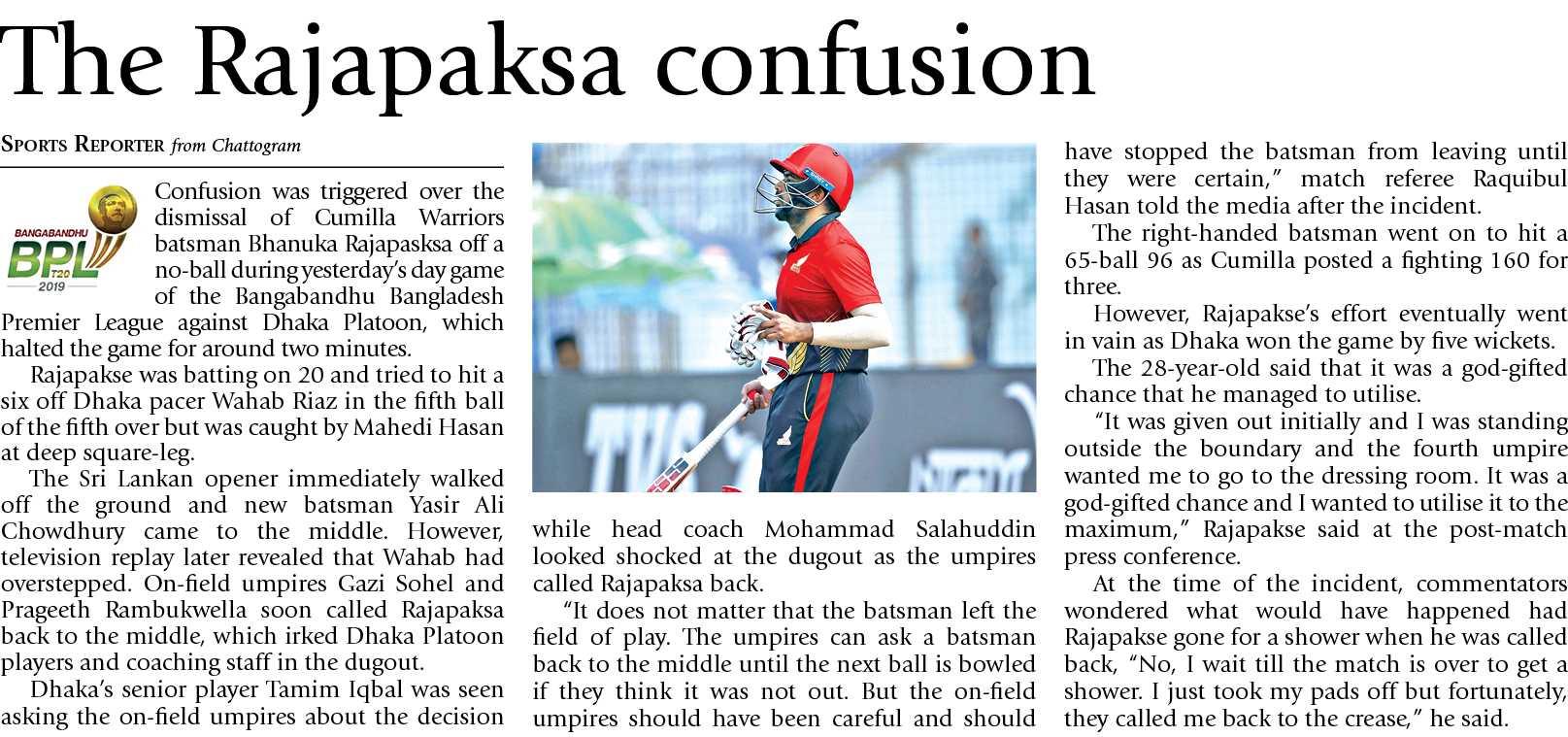 The Rajapaksa confusion

SPORTS REPORTER from Chattogram

BANGABANDHU
BPL
T20
2019

Confusion was triggered over the dismissal of Cumilla Warriors batsman Bhanuka Rajapasksa off a no-ball during yesterday's day game of the Bangabandhu Bangladesh Premier League against Dhaka Platoon, which halted the game for around two minutes.

Rajapakse was batting on 20 and tried to hit a six off Dhaka pacer Wahab Riaz in the fifth ball of the fifth over but was caught by Mahedi Hasan at deep square-leg.

The Sri Lankan opener immediately walked off the ground and new batsman Yasir Ali Chowdhury came to the middle. However, television replay later revealed that Wahab had overstepped. On-field umpires Gazi Sohel and Prageeth Rambukwella soon called Rajapaksa back to the middle, which irked Dhaka Platoon players and coaching staff in the dugout.

Dhaka's senior player Tamim Iqbal was seen asking the on-field umpires about the decision while head coach Mohammad Salahuddin looked shocked at the dugout as the umpires called Rajapaksa back.

"It does not matter that the batsman left the field of play. The umpires can ask a batsman back to the middle until the next ball is bowled if they think it was not out. But the on-field umpires should have been careful and should have stopped the batsman from leaving until they were certain," match referee Raquibul Hasan told the media after the incident.

The right-handed batsman went on to hit a 65-ball 96 as Cumilla posted a fighting 160 for three.

However, Rajapakse's effort eventually went in vain as Dhaka won the game by five wickets.

The 28-year-old said that it was a god-gifted chance that he managed to utilise.

"It was given out initially and I was standing outside the boundary and the fourth umpire wanted me to go to the dressing room. It was a god-gifted chance and I wanted to utilise it to the maximum," Rajapakse said at the post-match press conference.

At the time of the incident, commentators wondered what would have happened had Rajapakse gone for a shower when he was called back, "No, I wait till the match is over to get a shower. I just took my pads off but fortunately, they called me back to the crease," he said.